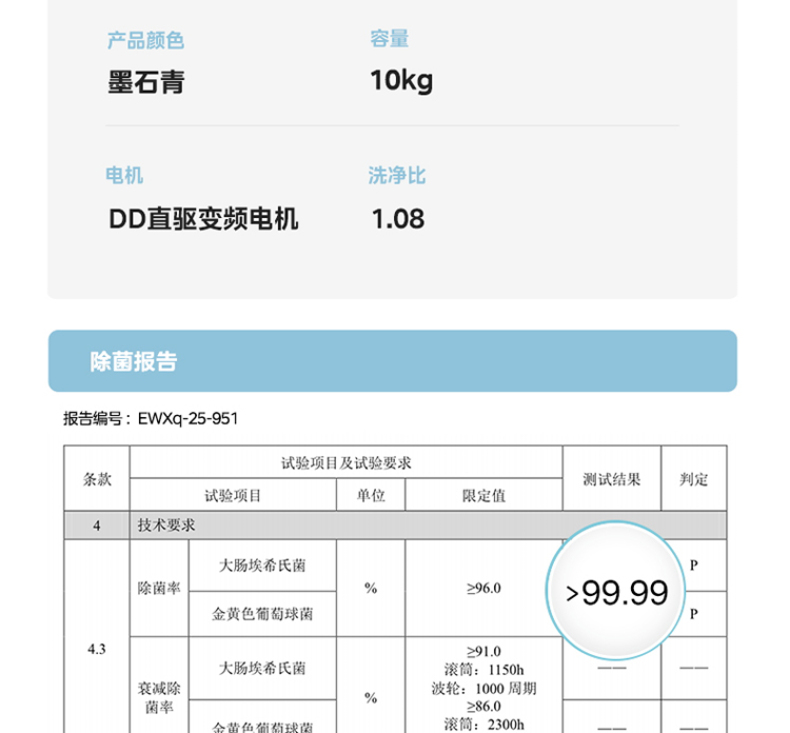 产品颜色
墨石青

容量
10kg

电机
DD直驱变频电机

洗净比
1.08

除菌报告

报告编号：EWXq-25-951

| 条款 | 试验项目及试验要求 | | | | 测试结果 | 判定 |
|---|---|---|---|---|---|---|
| | 试验项目 | | 单位 | 限定值 | | |
| 4 | 技术要求 | | | | | |
| 4.3 | 除菌率 | 大肠埃希氏菌 | % | ≥96.0 | >99.99 | P |
| | | 金黄色葡萄球菌 | | | | P |
| | 衰减除菌率 | 大肠埃希氏菌 | % | ≥91.0 滚筒：1150h 波轮：1000周期 | —— | —— |
| | | 金黄色葡萄球菌 | | ≥86.0 滚筒：2300h | —— | —— |